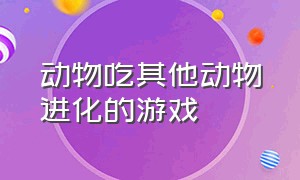 动物吃其他动物进化的游戏